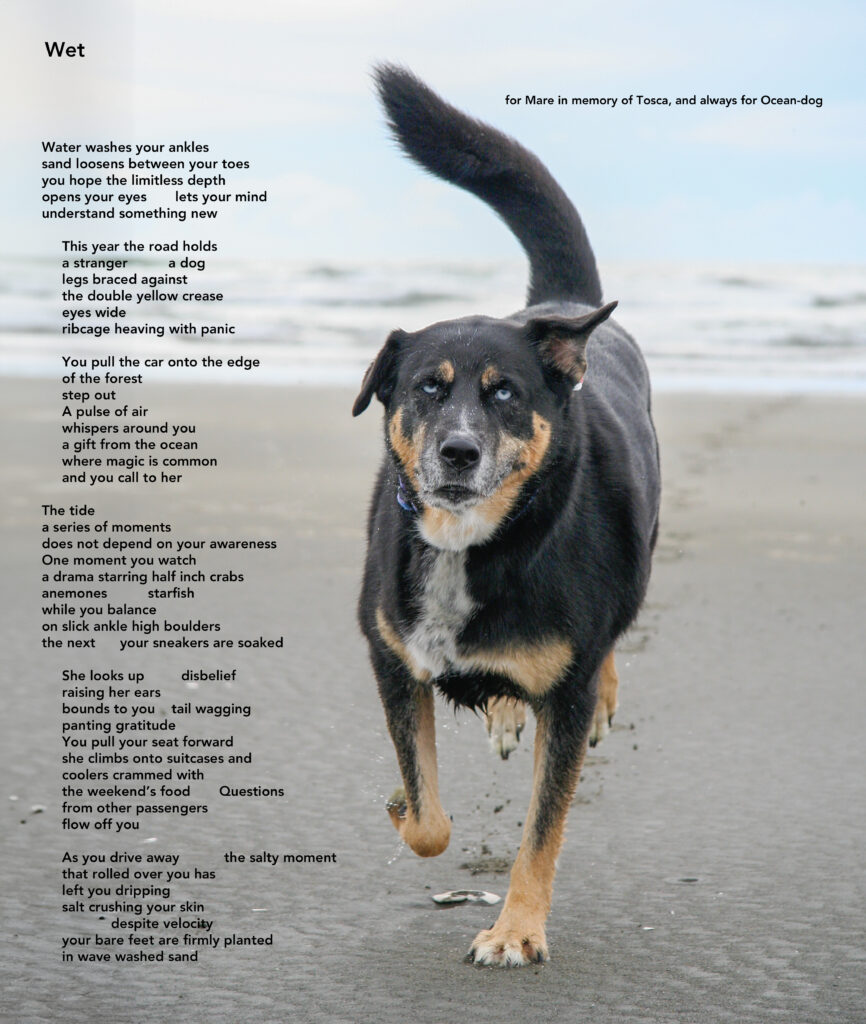 Wet

for Mare in memory of Tosca, and always for Ocean-dog

Water washes your ankles
sand loosens between your toes
you hope the limitless depth
opens your eyes lets your mind
understand something new

This year the road holds
a stranger a dog
legs braced against
the double yellow crease
eyes wide
ribcage heaving with panic

You pull the car onto the edge
of the forest
step out
A pulse of air
whispers around you
a gift from the ocean
where magic is common
and you call to her

The tide
a series of moments
does not depend on your awareness
One moment you watch
a drama starring half inch crabs
anemones starfish
while you balance
on slick ankle high boulders
the next your sneakers are soaked

She looks up disbelief
raising her ears
bounds to you tail wagging
panting gratitude
You pull your seat forward
she climbs onto suitcases and
coolers crammed with
the weekend's food Questions
from other passengers
flow off you

As you drive away the salty moment
that rolled over you has
left you dripping
salt crushing your skin
despite velocity
your bare feet are firmly planted
in wave washed sand